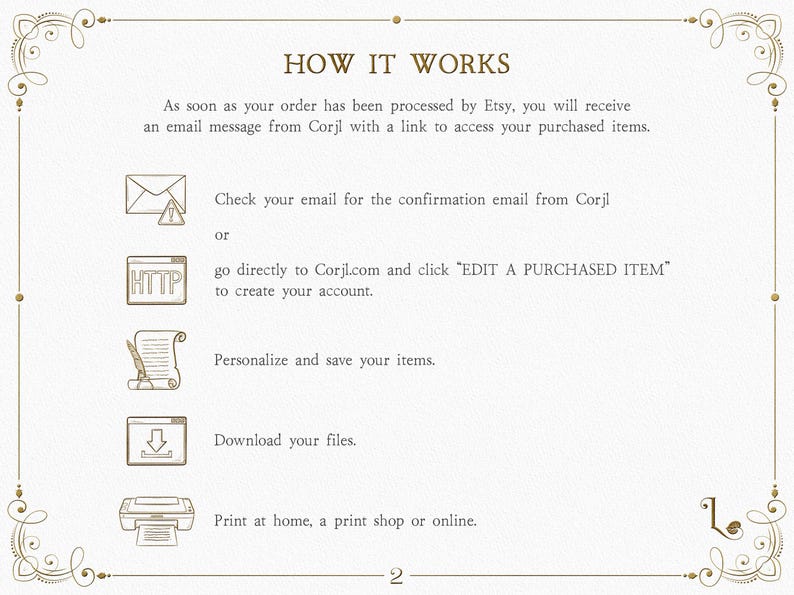 HOW IT WORKS

As soon as your order has been processed by Etsy, you will receive an email message from Corjl with a link to access your purchased items.

Check your email for the confirmation email from Corjl

or

HTTP

go directly to Corjl.com and click "EDIT A PURCHASED ITEM" to create your account.

Personalize and save your items.

Download your files.

Print at home, a print shop or online.

L

2